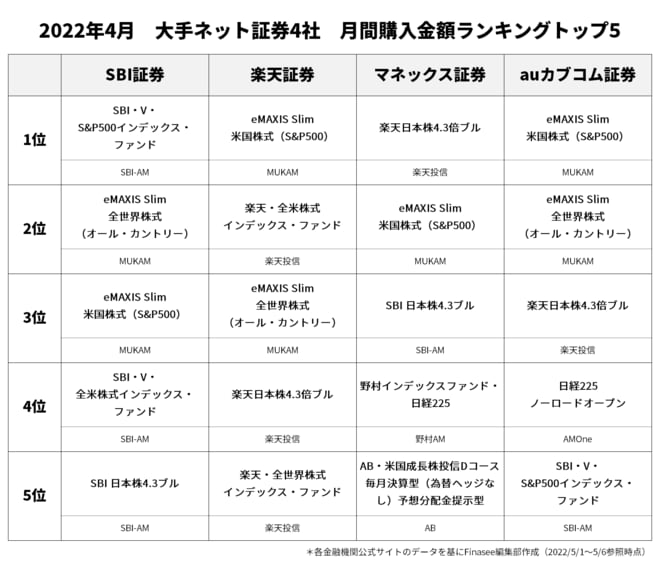 2022年4月　大手ネット証券4社　月間購入金額ランキングトップ5

| | SBI証券 | 楽天証券 | マネックス証券 | auカブコム証券 |
|---|---|---|---|---|
| 1位 | SBI・V・S&P500インデックス・ファンド | eMAXIS Slim 米国株式（S&P500） | 楽天日本株4.3倍ブル | eMAXIS Slim 米国株式（S&P500） |
| | SBI-AM | MUKAM | 楽天投信 | MUKAM |
| 2位 | eMAXIS Slim 全世界株式（オール・カントリー） | 楽天・全米株式インデックス・ファンド | eMAXIS Slim 米国株式（S&P500） | eMAXIS Slim 全世界株式（オール・カントリー） |
| | MUKAM | 楽天投信 | MUKAM | MUKAM |
| 3位 | eMAXIS Slim 米国株式（S&P500） | eMAXIS Slim 全世界株式（オール・カントリー） | SBI 日本株4.3ブル | 楽天日本株4.3倍ブル |
| | MUKAM | MUKAM | SBI-AM | 楽天投信 |
| 4位 | SBI・V・全米株式インデックス・ファンド | 楽天日本株4.3倍ブル | 野村インデックスファンド・日経225 | 日経225 ノーロードオープン |
| | SBI-AM | 楽天投信 | 野村AM | AMOne |
| 5位 | SBI 日本株4.3ブル | 楽天・全世界株式インデックス・ファンド | AB・米国成長株投信Dコース毎月決算型（為替ヘッジなし）予想分配金提示型 | SBI・V・S&P500インデックス・ファンド |
| | SBI-AM | 楽天投信 | AB | SBI-AM |

＊各金融機関公式サイトのデータを基にFinasee編集部作成（2022/5/1～5/6参照時点）